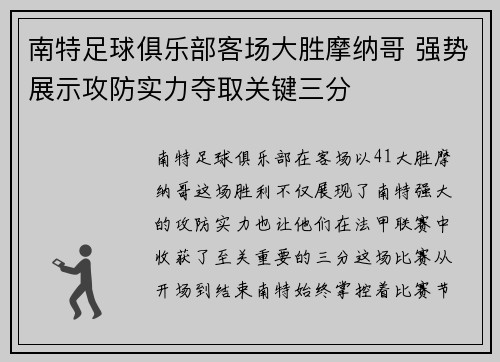 南特足球俱乐部客场大胜摩纳哥 强势展示攻防实力夺取关键三分

南特足球俱乐部在客场以41大胜摩纳哥这场胜利不仅展现了南特强大的攻防实力也让他们在法甲联赛中收获了至关重要的三分这场比赛从开场到结束南特始终掌控着比赛节